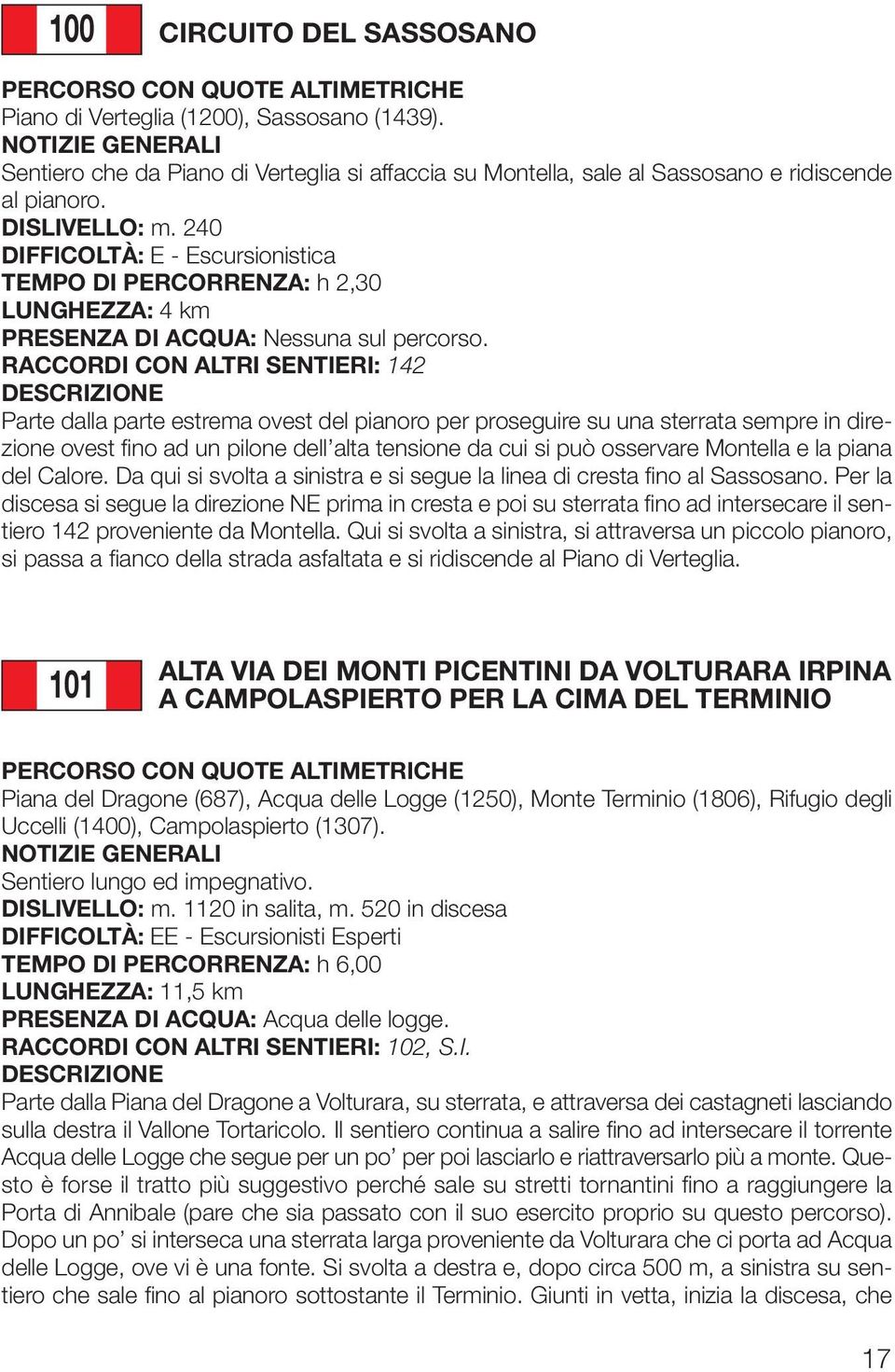 100 CIRCUITO DEL SASSOSANO

PERCORSO CON QUOTE ALTIMETRICHE
Piano di Verteglia (1200), Sassosano (1439).
NOTIZIE GENERALI
Sentiero che da Piano di Verteglia si affaccia su Montella, sale al Sassosano e ridiscende al pianoro.
DISLIVELLO: m. 240
DIFFICOLTÀ: E - Escursionistica
TEMPO DI PERCORRENZA: h 2,30
LUNGHEZZA: 4 km
PRESENZA DI ACQUA: Nessuna sul percorso.
RACCORDI CON ALTRI SENTIERI: 142
DESCRIZIONE
Parte dalla parte estrema ovest del pianoro per proseguire su una sterrata sempre in direzione ovest fino ad un pilone dell'alta tensione da cui si può osservare Montella e la piana del Calore. Da qui si svolta a sinistra e si segue la linea di cresta fino al Sassosano. Per la discesa si segue la direzione NE prima in cresta e poi su sterrata fino ad intersecare il sentiero 142 proveniente da Montella. Qui si svolta a sinistra, si attraversa un piccolo pianoro, si passa a fianco della strada asfaltata e si ridiscende al Piano di Verteglia.

101 ALTA VIA DEI MONTI PICENTINI DA VOLTURARA IRPINA A CAMPOLASPIERTO PER LA CIMA DEL TERMINIO

PERCORSO CON QUOTE ALTIMETRICHE
Piana del Dragone (687), Acqua delle Logge (1250), Monte Terminio (1806), Rifugio degli Uccelli (1400), Campolaspierto (1307).
NOTIZIE GENERALI
Sentiero lungo ed impegnativo.
DISLIVELLO: m. 1120 in salita, m. 520 in discesa
DIFFICOLTÀ: EE - Escursionisti Esperti
TEMPO DI PERCORRENZA: h 6,00
LUNGHEZZA: 11,5 km
PRESENZA DI ACQUA: Acqua delle logge.
RACCORDI CON ALTRI SENTIERI: 102, S.I.
DESCRIZIONE
Parte dalla Piana del Dragone a Volturara, su sterrata, e attraversa dei castagneti lasciando sulla destra il Vallone Tortaricolo. Il sentiero continua a salire fino ad intersecare il torrente Acqua delle Logge che segue per un po' per poi lasciarlo e riattraversarlo più a monte. Questo è forse il tratto più suggestivo perché sale su stretti tornantini fino a raggiungere la Porta di Annibale (pare che sia passato con il suo esercito proprio su questo percorso). Dopo un po' si interseca una sterrata larga proveniente da Volturara che ci porta ad Acqua delle Logge, ove vi è una fonte. Si svolta a destra e, dopo circa 500 m, a sinistra su sentiero che sale fino al pianoro sottostante il Terminio. Giunti in vetta, inizia la discesa, che

17